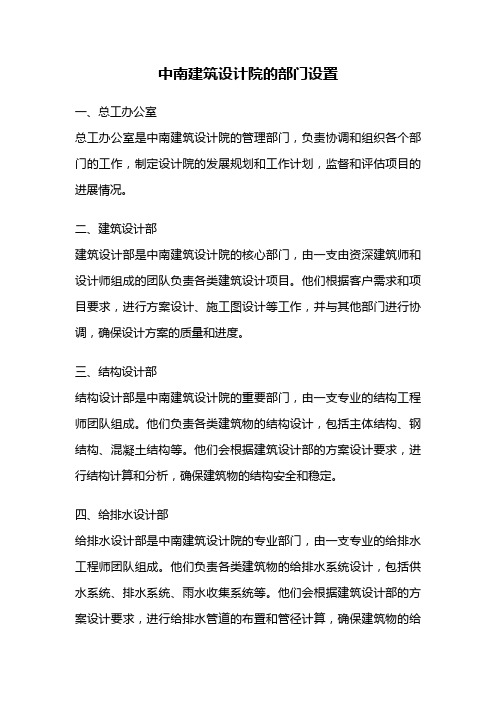 中南建筑设计院的部门设置

一、总工办公室

总工办公室是中南建筑设计院的管理部门，负责协调和组织各个部门的工作，制定设计院的发展规划和工作计划，监督和评估项目的进展情况。

二、建筑设计部

建筑设计部是中南建筑设计院的核心部门，由一支由资深建筑师和设计师组成的团队负责各类建筑设计项目。他们根据客户需求和项目要求，进行方案设计、施工图设计等工作，并与其他部门进行协调，确保设计方案的质量和进度。

三、结构设计部

结构设计部是中南建筑设计院的重要部门，由一支专业的结构工程师团队组成。他们负责各类建筑物的结构设计，包括主体结构、钢结构、混凝土结构等。他们会根据建筑设计部的方案设计要求，进行结构计算和分析，确保建筑物的结构安全和稳定。

四、给排水设计部

给排水设计部是中南建筑设计院的专业部门，由一支专业的给排水工程师团队组成。他们负责各类建筑物的给排水系统设计，包括供水系统、排水系统、雨水收集系统等。他们会根据建筑设计部的方案设计要求，进行给排水管道的布置和管径计算，确保建筑物的给